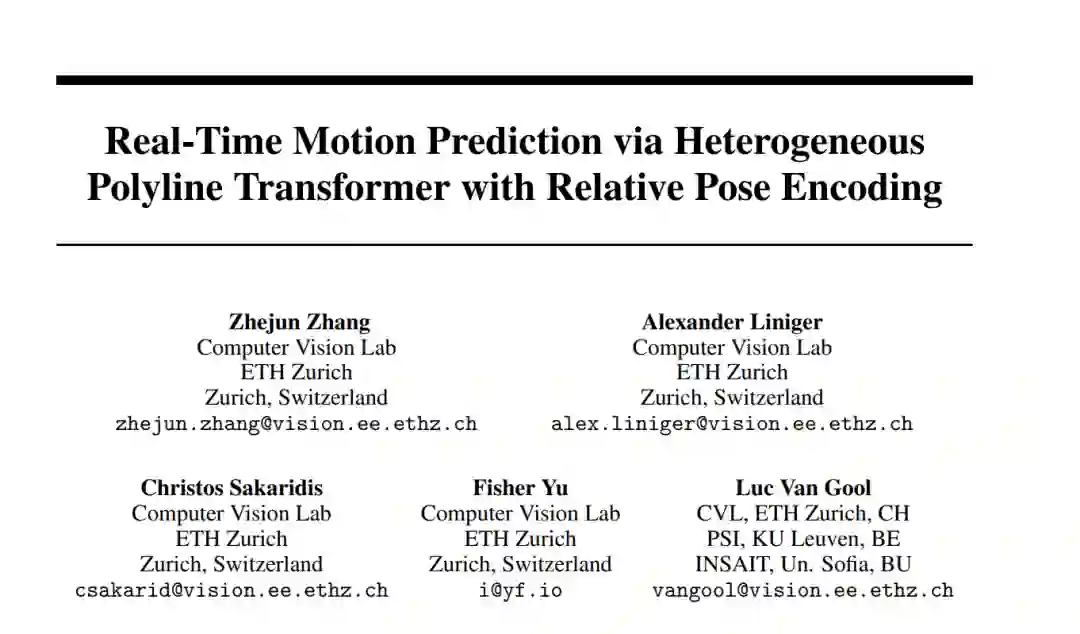 Real-Time Motion Prediction via Heterogeneous Polyline Transformer with Relative Pose Encoding

Zhejun Zhang
Computer Vision Lab
ETH Zurich
Zurich, Switzerland
zhejun.zhang@vision.ee.ethz.ch

Alexander Liniger
Computer Vision Lab
ETH Zurich
Zurich, Switzerland
alex.liniger@vision.ee.ethz.ch

Christos Sakaridis
Computer Vision Lab
ETH Zurich
Zurich, Switzerland
csakarid@vision.ee.ethz.ch

Fisher Yu
Computer Vision Lab
ETH Zurich
Zurich, Switzerland
i@yf.io

Luc Van Gool
CVL, ETH Zurich, CH
PSI, KU Leuven, BE
INSAIT, Un. Sofia, BU
vangool@vision.ee.ethz.ch